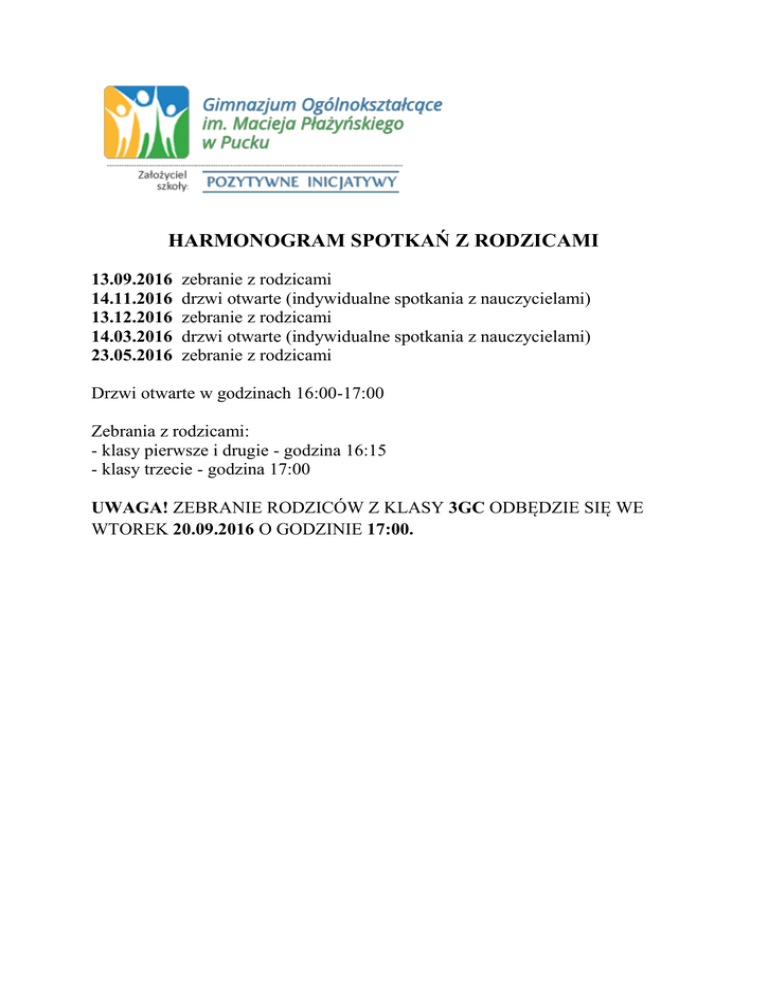 Gimnazjum Ogólnokształcące
im. Macieja Płażyńskiego
w Pucku

Założyciel szkoły: POZYTYWNE INICJATYWY

HARMONOGRAM SPOTKAŃ Z RODZICAMI

13.09.2016 zebranie z rodzicami
14.11.2016 drzwi otwarte (indywidualne spotkania z nauczycielami)
13.12.2016 zebranie z rodzicami
14.03.2016 drzwi otwarte (indywidualne spotkania z nauczycielami)
23.05.2016 zebranie z rodzicami

Drzwi otwarte w godzinach 16:00-17:00

Zebrania z rodzicami:
- klasy pierwsze i drugie - godzina 16:15
- klasy trzecie - godzina 17:00

UWAGA! ZEBRANIE RODZICÓW Z KLASY 3GC ODBĘDZIE SIĘ WE WTOREK 20.09.2016 O GODZINIE 17:00.